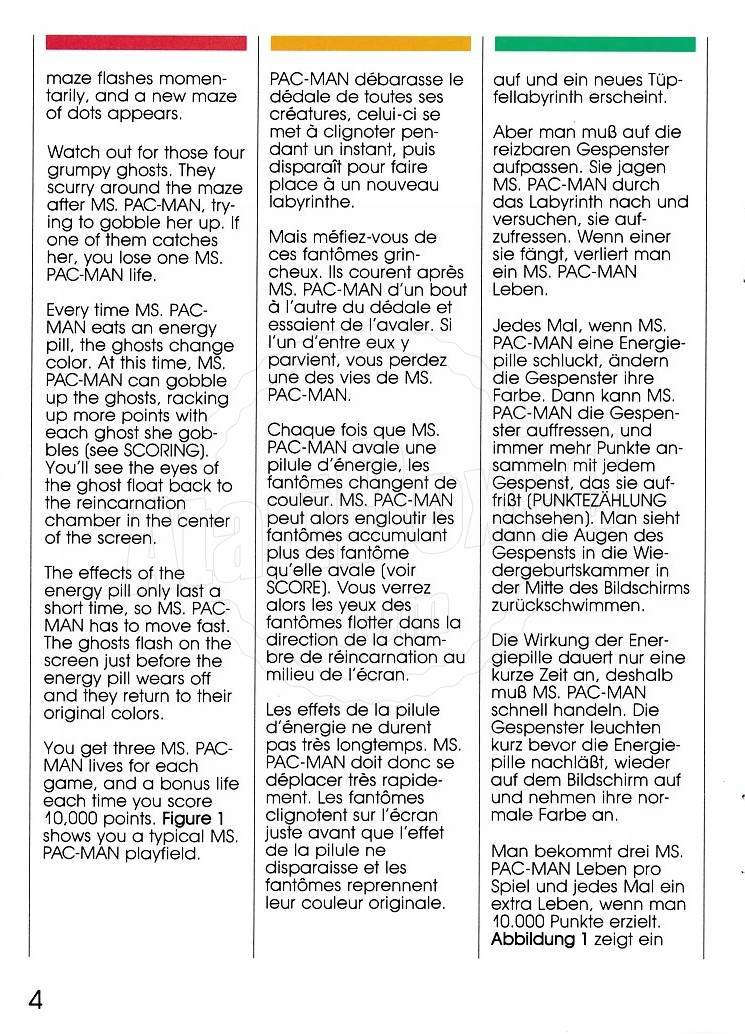 maze flashes momentarily, and a new maze of dots appears.

Watch out for those four grumpy ghosts. They scurry around the maze after MS. PAC-MAN, trying to gobble her up. If one of them catches her, you lose one MS. PAC-MAN life.

Every time MS. PAC-MAN eats an energy pill, the ghosts change color. At this time, MS. PAC-MAN can gobble up the ghosts, racking up more points with each ghost she gobbles (see SCORING). You'll see the eyes of the ghost float back to the reincarnation chamber in the center of the screen.

The effects of the energy pill only last a short time, so MS. PAC-MAN has to move fast. The ghosts flash on the screen just before the energy pill wears off and they return to their original colors.

You get three MS. PAC-MAN lives for each game, and a bonus life each time you score 10,000 points. **Figure 1** shows you a typical MS. PAC-MAN playfield.

PAC-MAN débarasse le dédale de toutes ses créatures, celui-ci se met à clignoter pendant un instant, puis disparaît pour faire place à un nouveau labyrinthe.

Mais méfiez-vous de ces fantômes grincheux. Ils courent après MS. PAC-MAN d'un bout à l'autre du dédale et essaient de l'avaler. Si l'un d'entre eux y parvient, vous perdez une des vies de MS. PAC-MAN.

Chaque fois que MS. PAC-MAN avale une pilule d'énergie, les fantômes changent de couleur. MS. PAC-MAN peut alors engloutir les fantômes accumulant plus des fantôme qu'elle avale (voir SCORE). Vous verrez alors les yeux des fantômes flotter dans la direction de la chambre de réincarnation au milieu de l'écran.

Les effets de la pilule d'énergie ne durent pas très longtemps. MS. PAC-MAN doit donc se déplacer très rapidement. Les fantômes clignotent sur l'écran juste avant que l'effet de la pilule ne disparaisse et les fantômes reprennent leur couleur originale.

auf und ein neues Tüpfellabyrinth erscheint.

Aber man muß auf die reizbaren Gespenster aufpassen. Sie jagen MS. PAC-MAN durch das Labyrinth nach und versuchen, sie aufzufressen. Wenn einer sie fängt, verliert man ein MS. PAC-MAN Leben.

Jedes Mal, wenn MS. PAC-MAN eine Energiepille schluckt, ändern die Gespenster ihre Farbe. Dann kann MS. PAC-MAN die Gespenster auffressen, und immer mehr Punkte ansammeln mit jedem Gespenst, das sie auffrißt (PUNKTEZÄHLUNG nachsehen). Man sieht dann die Augen des Gespensts in die Wiedergeburtskammer in der Mitte des Bildschirms zurückschwimmen.

Die Wirkung der Energiepille dauert nur eine kurze Zeit an, deshalb muß MS. PAC-MAN schnell handeln. Die Gespenster leuchten kurz bevor die Energiepille nachläßt, wieder auf dem Bildschirm auf und nehmen ihre normale Farbe an.

Man bekommt drei MS. PAC-MAN Leben pro Spiel und jedes Mal ein extra Leben, wenn man 10.000 Punkte erzielt. **Abbildung 1** zeigt ein

4